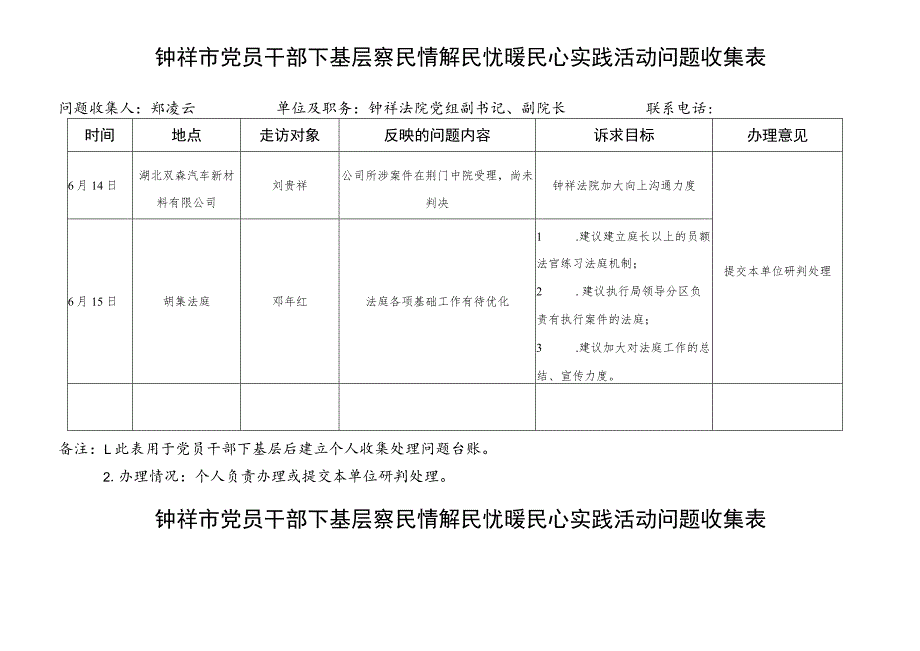 钟祥市党员干部下基层察民情解民忧暖民心实践活动问题收集表

问题收集人：郑凌云　　单位及职务：钟祥法院党组副书记、副院长　　联系电话：

| 时间 | 地点 | 走访对象 | 反映的问题内容 | 诉求目标 | 办理意见 |
|---|---|---|---|---|---|
| 6月14日 | 湖北双森汽车新材料有限公司 | 刘贵祥 | 公司所涉案件在荆门中院受理，尚未判决 | 钟祥法院加大向上沟通力度 | 提交本单位研判处理 |
| 6月15日 | 胡集法庭 | 邓年红 | 法庭各项基础工作有待优化 | 1　.建议建立庭长以上的员额法官练习法庭机制；2　.建议执行局领导分区负责有执行案件的法庭；3　.建议加大对法庭工作的总结、宣传力度。 | |
| | | | | | |

备注：L此表用于党员干部下基层后建立个人收集处理问题台账。

2.办理情况：个人负责办理或提交本单位研判处理。

钟祥市党员干部下基层察民情解民忧暖民心实践活动问题收集表